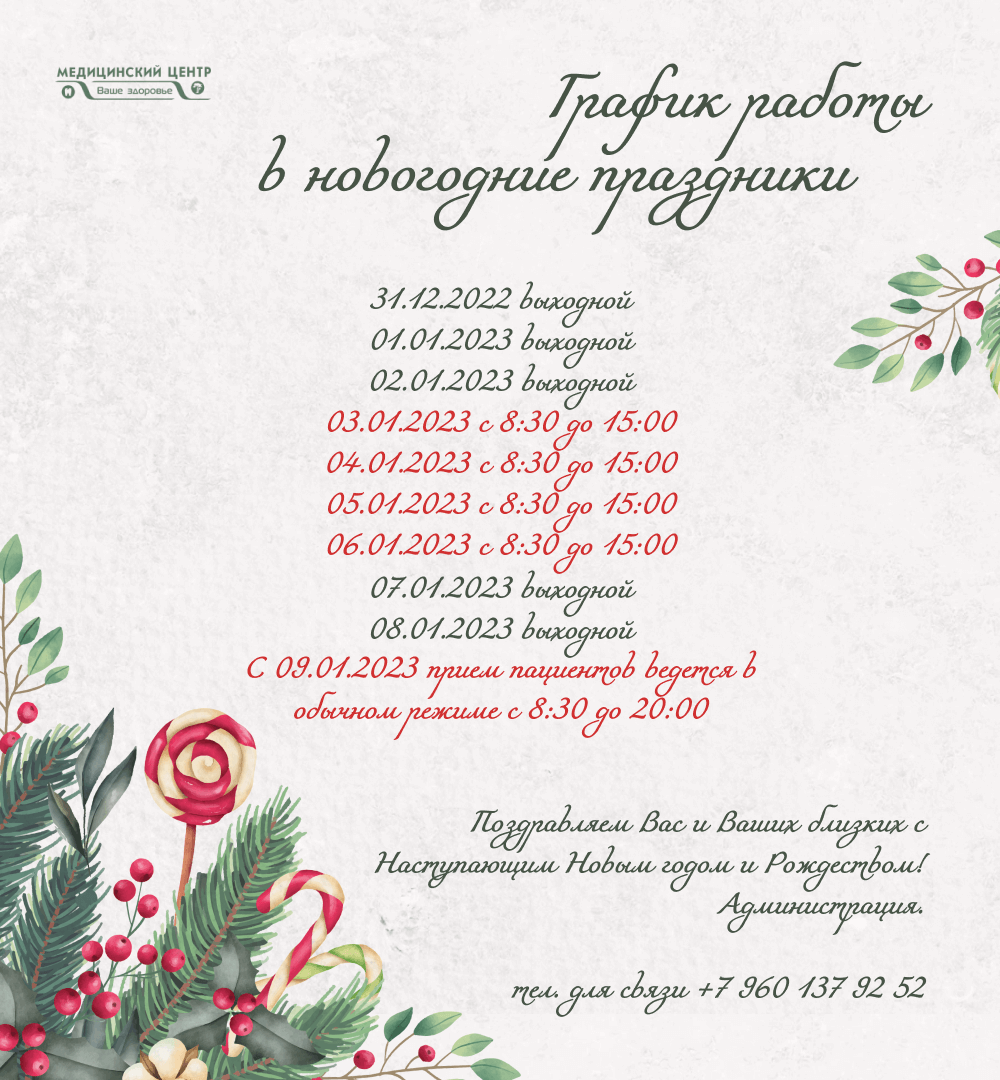 МЕДИЦИНСКИЙ ЦЕНТР
Ваше здоровье

График работы
в новогодние праздники

31.12.2022 выходной
01.01.2023 выходной
02.01.2023 выходной
03.01.2023 с 8:30 до 15:00
04.01.2023 с 8:30 до 15:00
05.01.2023 с 8:30 до 15:00
06.01.2023 с 8:30 до 15:00
07.01.2023 выходной
08.01.2023 выходной
С 09.01.2023 прием пациентов ведется в обычном режиме с 8:30 до 20:00

Поздравляем Вас и Ваших близких с Наступающим Новым годом и Рождеством!
Администрация.

тел. для связи +7 960 137 92 52